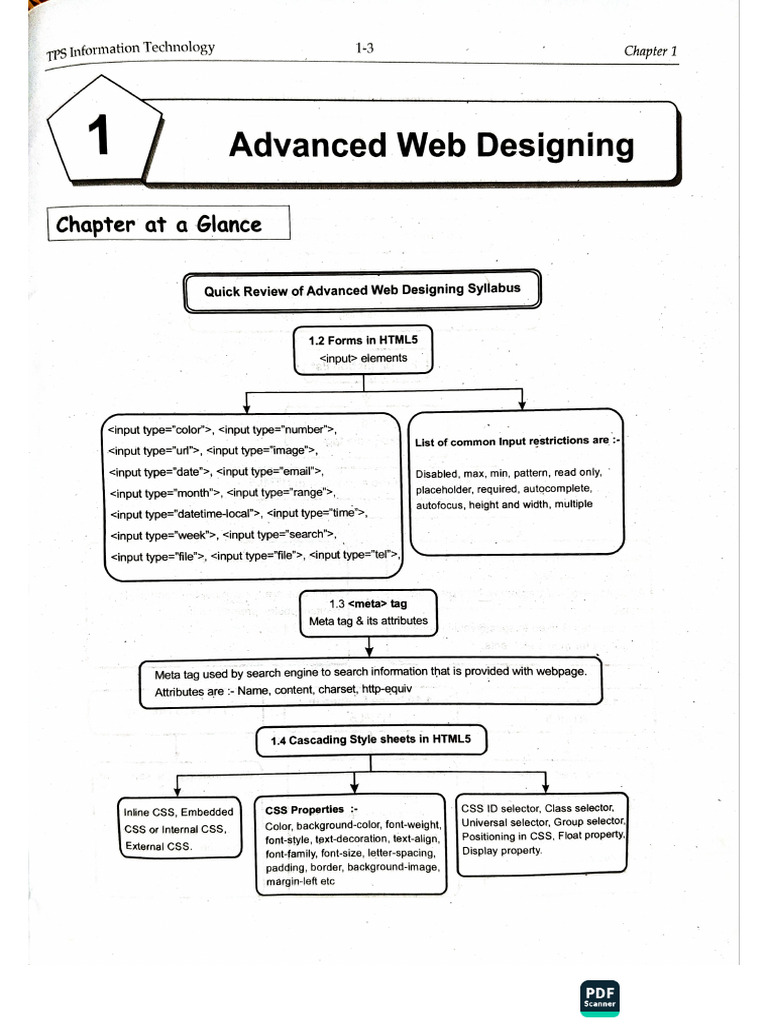 TPS Information Technology 1-3 Chapter 1

1 Advanced Web Designing

Chapter at a Glance

Quick Review of Advanced Web Designing Syllabus

1.2 Forms in HTML5
<input> elements

<input type="color">, <input type="number">,
<input type="url">, <input type="image">,
<input type="date">, <input type="email">,
<input type="month">, <input type="range">,
<input type="datetime-local">, <input type="time">,
<input type="week">, <input type="search">,
<input type="file">, <input type="file">, <input type="tel">,

List of common Input restrictions are :-

Disabled, max, min, pattern, read only, placeholder, required, autocomplete, autofocus, height and width, multiple

1.3 <meta> tag
Meta tag & its attributes

Meta tag used by search engine to search information that is provided with webpage.
Attributes are :- Name, content, charset, http-equiv

1.4 Cascading Style sheets in HTML5

Inline CSS, Embedded CSS or Internal CSS, External CSS.

CSS Properties :-
Color, background-color, font-weight, font-style, text-decoration, text-align, font-family, font-size, letter-spacing, padding, border, background-image, margin-left etc

CSS ID selector, Class selector, Universal selector, Group selector, Positioning in CSS, Float property, Display property.

PDF Scanner